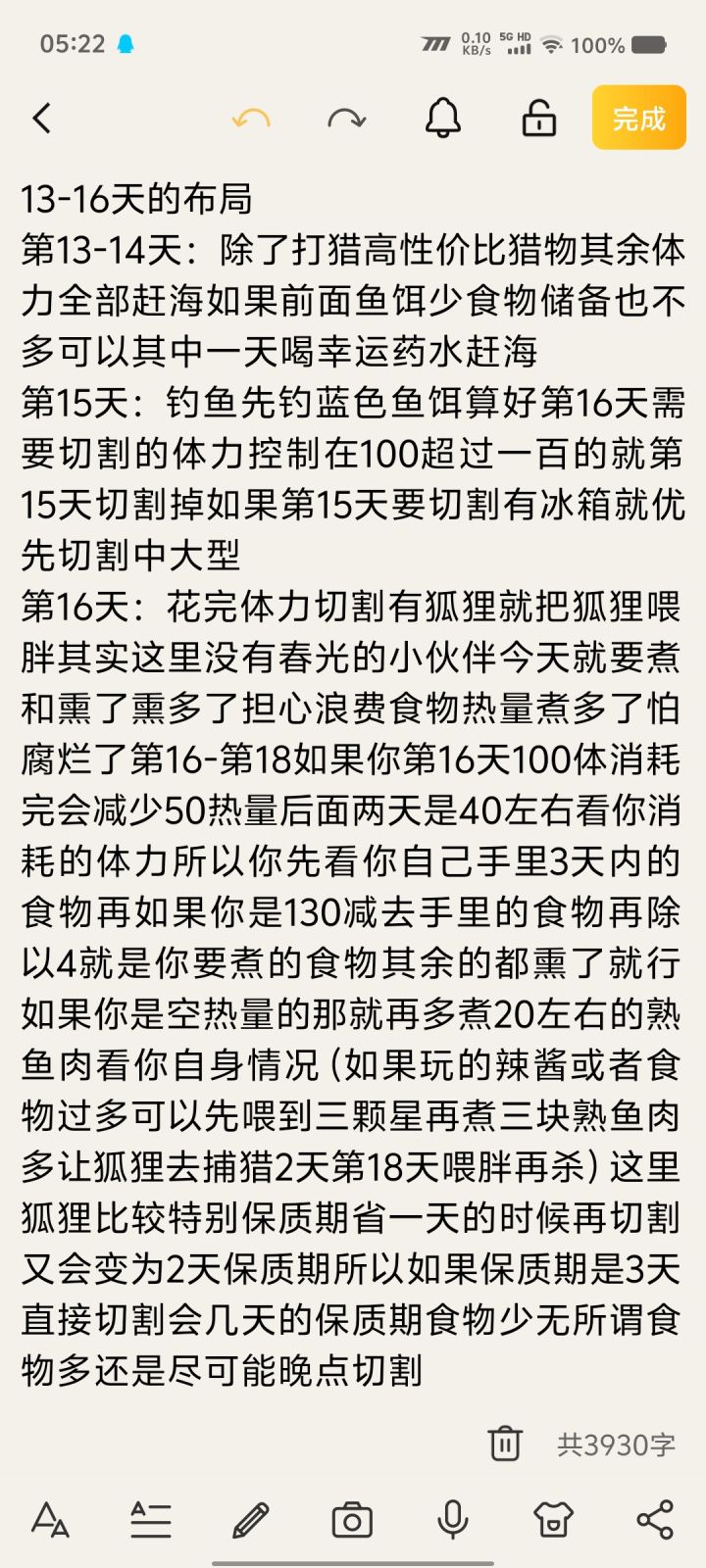 05:22 0.10 KB/s 5G HD 100%

完成

13-16天的布局
第13-14天：除了打猎高性价比猎物其余体力全部赶海如果前面鱼饵少食物储备也不多可以其中一天喝幸运药水赶海
第15天：钓鱼先钓蓝色鱼饵算好第16天需要切割的体力控制在100超过一百的就第15天切割掉如果第15天要切割有冰箱就优先切割中大型
第16天：花完体力切割有狐狸就把狐狸喂胖其实这里没有春光的小伙伴今天就要煮和熏了熏多了担心浪费食物热量煮多了怕腐烂了第16-第18如果你第16天100体消耗完会减少50热量后面两天是40左右看你消耗的体力所以你先看你自己手里3天内的食物再如果你是130减去手里的食物再除以4就是你要煮的食物其余的都熏了就行如果你是空热量的那就再多煮20左右的熟鱼肉看你自身情况（如果玩的辣酱或者食物过多可以先喂到三颗星再煮三块熟鱼肉多让狐狸去捕猎2天第18天喂胖再杀）这里狐狸比较特别保质期省一天的时候再切割又会变为2天保质期所以如果保质期是3天直接切割会几天的保质期食物少无所谓食物多还是尽可能晚点切割

共3930字